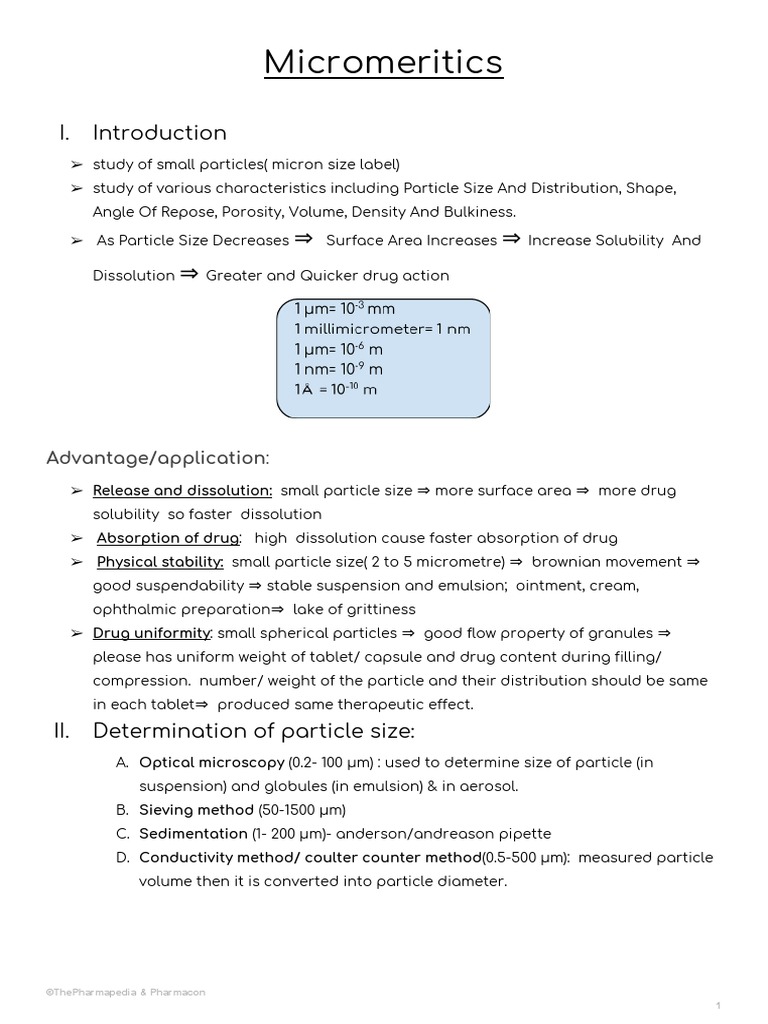 Micromeritics

I. Introduction

➢ study of small particles( micron size label)
➢ study of various characteristics including Particle Size And Distribution, Shape, Angle Of Repose, Porosity, Volume, Density And Bulkiness.
➢ As Particle Size Decreases ⇒ Surface Area Increases ⇒ Increase Solubility And Dissolution ⇒ Greater and Quicker drug action

1 μm= $10^{-3}$ mm
1 millimicrometer= 1 nm
1 μm= $10^{-6}$ m
1 nm= $10^{-9}$ m
1Å = $10^{-10}$ m

Advantage/application:

➢ Release and dissolution: small particle size ⇒ more surface area ⇒ more drug solubility so faster dissolution
➢ Absorption of drug: high dissolution cause faster absorption of drug
➢ Physical stability: small particle size( 2 to 5 micrometre) ⇒ brownian movement ⇒ good suspendability ⇒ stable suspension and emulsion; ointment, cream, ophthalmic preparation⇒ lake of grittiness
➢ Drug uniformity: small spherical particles ⇒ good flow property of granules ⇒ please has uniform weight of tablet/ capsule and drug content during filling/ compression. number/ weight of the particle and their distribution should be same in each tablet⇒ produced same therapeutic effect.

II. Determination of particle size:

A. Optical microscopy (0.2- 100 μm) : used to determine size of particle (in suspension) and globules (in emulsion) & in aerosol.
B. Sieving method (50-1500 μm)
C. Sedimentation (1- 200 μm)- anderson/andreason pipette
D. Conductivity method/ coulter counter method(0.5-500 μm): measured particle volume then it is converted into particle diameter.

©ThePharmapedia & Pharmacon

1